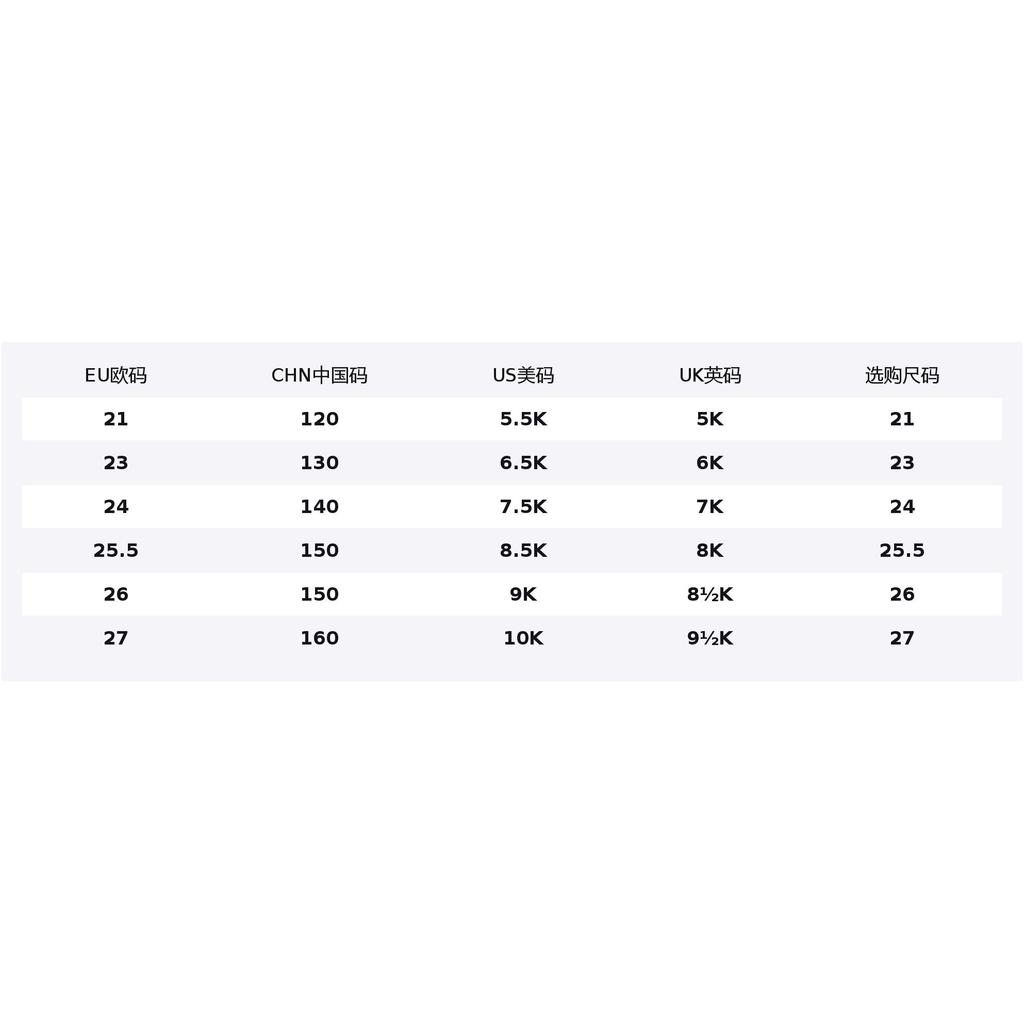 | EU欧码 | CHN中国码 | US美码 | UK英码 | 选购尺码 |
|---|---|---|---|---|
| 21 | 120 | 5.5K | 5K | 21 |
| 23 | 130 | 6.5K | 6K | 23 |
| 24 | 140 | 7.5K | 7K | 24 |
| 25.5 | 150 | 8.5K | 8K | 25.5 |
| 26 | 150 | 9K | 8½K | 26 |
| 27 | 160 | 10K | 9½K | 27 |